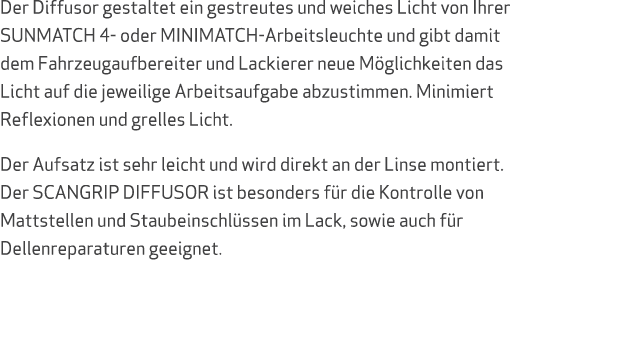 Der Diffusor gestaltet ein gestreutes und weiches Licht von Ihrer SUNMATCH 4- oder MINIMATCH-Arbeitsleuchte und gibt damit dem Fahrzeugaufbereiter und Lackierer neue Möglichkeiten das Licht auf die jeweilige Arbeitsaufgabe abzustimmen. Minimiert Reflexionen und grelles Licht.

Der Aufsatz ist sehr leicht und wird direkt an der Linse montiert. Der SCANGRIP DIFFUSOR ist besonders für die Kontrolle von Mattstellen und Staubeinschlüssen im Lack, sowie auch für Dellenreparaturen geeignet.